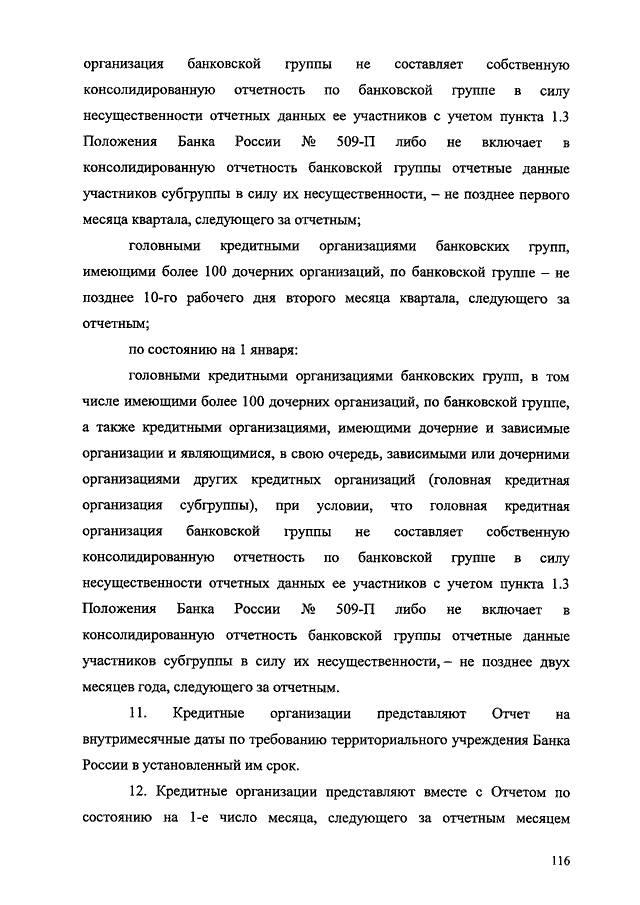 организация банковской группы не составляет собственную консолидированную отчетность по банковской группе в силу несущественности отчетных данных ее участников с учетом пункта 1.3 Положения Банка России № 509-П либо не включает в консолидированную отчетность банковской группы отчетные данные участников субгруппы в силу их несущественности, – не позднее первого месяца квартала, следующего за отчетным;

головными кредитными организациями банковских групп, имеющими более 100 дочерних организаций, по банковской группе – не позднее 10-го рабочего дня второго месяца квартала, следующего за отчетным;

по состоянию на 1 января:

головными кредитными организациями банковских групп, в том числе имеющими более 100 дочерних организаций, по банковской группе, а также кредитными организациями, имеющими дочерние и зависимые организации и являющимися, в свою очередь, зависимыми или дочерними организациями других кредитных организаций (головная кредитная организация субгруппы), при условии, что головная кредитная организация банковской группы не составляет собственную консолидированную отчетность по банковской группе в силу несущественности отчетных данных ее участников с учетом пункта 1.3 Положения Банка России № 509-П либо не включает в консолидированную отчетность банковской группы отчетные данные участников субгруппы в силу их несущественности, – не позднее двух месяцев года, следующего за отчетным.

11. Кредитные организации представляют Отчет на внутримесячные даты по требованию территориального учреждения Банка России в установленный им срок.

12. Кредитные организации представляют вместе с Отчетом по состоянию на 1-е число месяца, следующего за отчетным месяцем

116